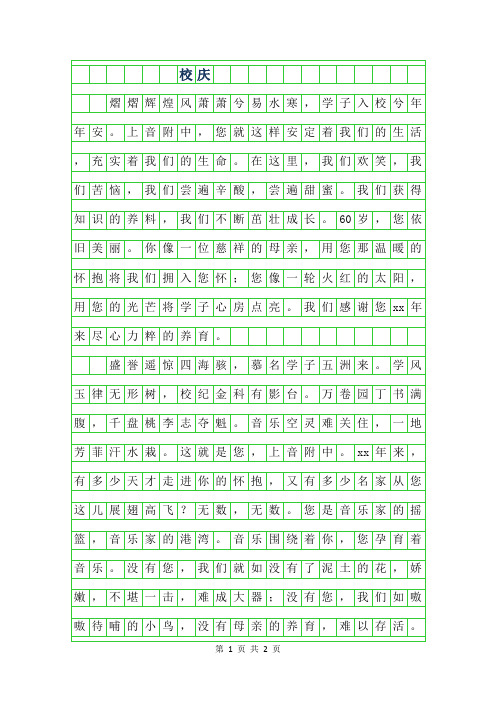 校庆

熠熠辉煌风萧萧兮易水寒，学子入校兮年年安。上音附中，您就这样安定着我们的生活，充实着我们的生命。在这里，我们欢笑，我们苦恼，我们尝遍辛酸，尝遍甜蜜。我们获得知识的养料，我们不断茁壮成长。60岁，您依旧美丽。你像一位慈祥的母亲，用您那温暖的怀抱将我们拥入您怀；您像一轮火红的太阳，用您的光芒将学子心房点亮。我们感谢您xx年来尽心力粹的养育。

盛誉遥惊四海骇，慕名学子五洲来。学风玉律无形树，校纪金科有影台。万卷园丁书满腹，千盘桃李志夺魁。音乐空灵难关住，一地芳菲汗水栽。这就是您，上音附中。xx年来，有多少天才走进你的怀抱，又有多少名家从您这儿展翅高飞？无数，无数。您是音乐家的摇篮，音乐家的港湾。音乐围绕着你，您孕育着音乐。没有您，我们就如没有了泥土的花，娇嫩，不堪一击，难成大器；没有您，我们如嗷嗷待哺的小鸟，没有母亲的养育，难以存活。

第 1 页 共 2 页